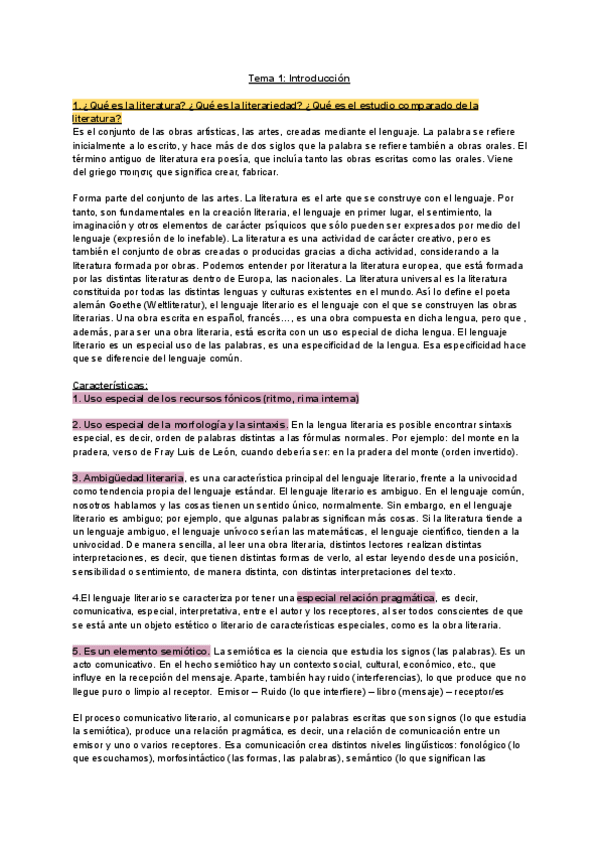 Tema 1: Introducción

1. ¿Qué es la literatura? ¿Qué es la literariedad? ¿Qué es el estudio comparado de la literatura?
Es el conjunto de las obras artísticas, las artes, creadas mediante el lenguaje. La palabra se refiere inicialmente a lo escrito, y hace más de dos siglos que la palabra se refiere también a obras orales. El término antiguo de literatura era poesía, que incluía tanto las obras escritas como las orales. Viene del griego ποιησις que significa crear, fabricar.

Forma parte del conjunto de las artes. La literatura es el arte que se construye con el lenguaje. Por tanto, son fundamentales en la creación literaria, el lenguaje en primer lugar, el sentimiento, la imaginación y otros elementos de carácter psíquicos que sólo pueden ser expresados por medio del lenguaje (expresión de lo inefable). La literatura es una actividad de carácter creativo, pero es también el conjunto de obras creadas o producidas gracias a dicha actividad, considerando a la literatura formada por obras. Podemos entender por literatura la literatura europea, que está formada por las distintas literaturas dentro de Europa, las nacionales. La literatura universal es la literatura constituida por todas las distintas lenguas y culturas existentes en el mundo. Así lo define el poeta alemán Goethe (Weltliteratur), el lenguaje literario es el lenguaje con el que se construyen las obras literarias. Una obra escrita en español, francés…, es una obra compuesta en dicha lengua, pero que , además, para ser una obra literaria, está escrita con un uso especial de dicha lengua. El lenguaje literario es un especial uso de las palabras, es una especificidad de la lengua. Esa especificidad hace que se diferencie del lenguaje común.

Características:
1. Uso especial de los recursos fónicos (ritmo, rima interna)

2. Uso especial de la morfología y la sintaxis. En la lengua literaria es posible encontrar sintaxis especial, es decir, orden de palabras distintas a las fórmulas normales. Por ejemplo: del monte en la pradera, verso de Fray Luis de León, cuando debería ser: en la pradera del monte (orden invertido).

3. Ambigüedad literaria, es una característica principal del lenguaje literario, frente a la univocidad como tendencia propia del lenguaje estándar. El lenguaje literario es ambiguo. En el lenguaje común, nosotros hablamos y las cosas tienen un sentido único, normalmente. Sin embargo, en el lenguaje literario es ambiguo; por ejemplo, que algunas palabras significan más cosas. Si la literatura tiende a un lenguaje ambiguo, el lenguaje unívoco serían las matemáticas, el lenguaje científico, tienden a la univocidad. De manera sencilla, al leer una obra literaria, distintos lectores realizan distintas interpretaciones, es decir, que tienen distintas formas de verlo, al estar leyendo desde una posición, sensibilidad o sentimiento, de manera distinta, con distintas interpretaciones del texto.

4.El lenguaje literario se caracteriza por tener una especial relación pragmática, es decir, comunicativa, especial, interpretativa, entre el autor y los receptores, al ser todos conscientes de que se está ante un objeto estético o literario de características especiales, como es la obra literaria.

5. Es un elemento semiótico. La semiótica es la ciencia que estudia los signos (las palabras). Es un acto comunicativo. En el hecho semiótico hay un contexto social, cultural, económico, etc., que influye en la recepción del mensaje. Aparte, también hay ruido (interferencias), lo que produce que no llegue puro o limpio al receptor. Emisor – Ruido (lo que interfiere) – libro (mensaje) – receptor/es

El proceso comunicativo literario, al comunicarse por palabras escritas que son signos (lo que estudia la semiótica), produce una relación pragmática, es decir, una relación de comunicación entre un emisor y uno o varios receptores. Esa comunicación crea distintos niveles lingüísticos: fonológico (lo que escuchamos), morfosintáctico (las formas, las palabras), semántico (lo que significan las